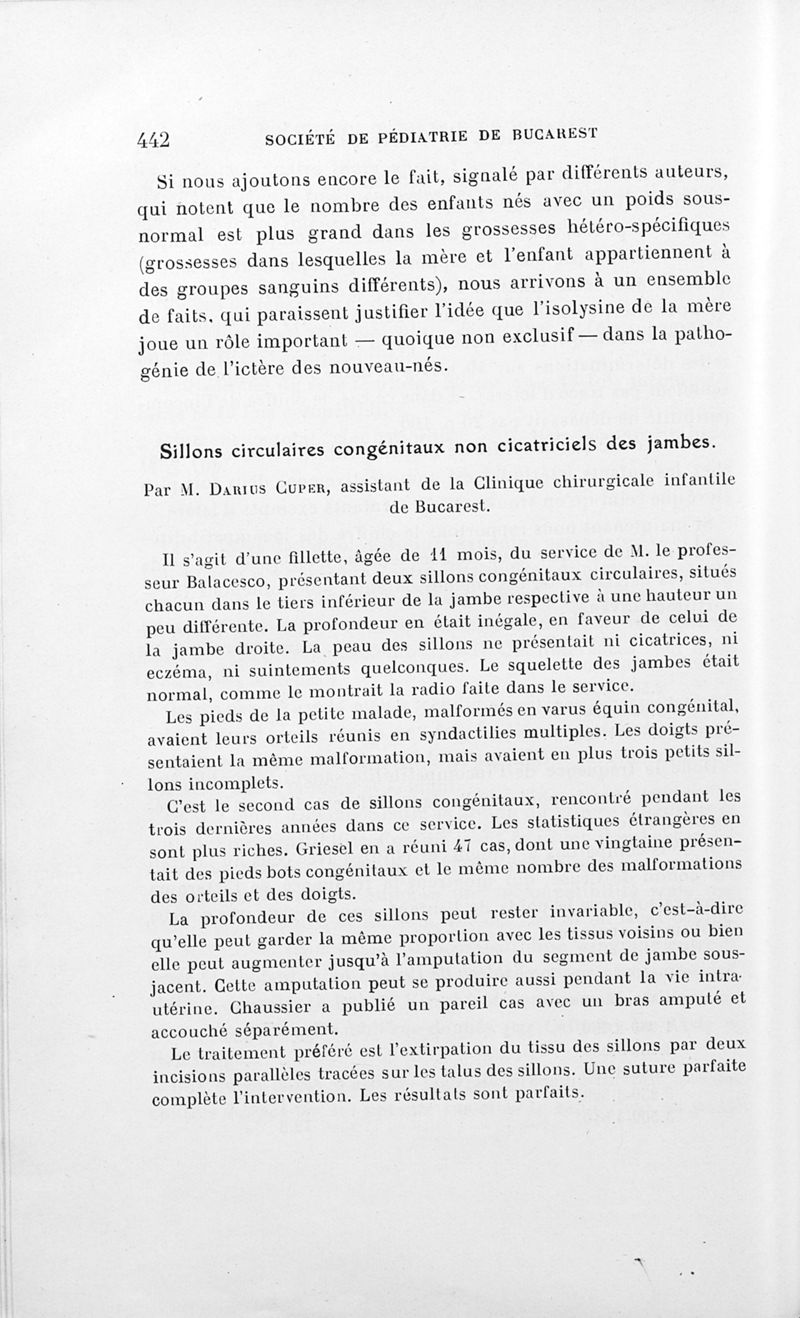 442 SOCIÉTÉ DE PÉDIATRIE DE BUCAREST

Si nous ajoutons encore le fait, signalé par différents auteurs, qui notent que le nombre des enfants nés avec un poids sous-normal est plus grand dans les grossesses hétéro-spécifiques (grossesses dans lesquelles la mère et l'enfant appartiennent à des groupes sanguins différents), nous arrivons à un ensemble de faits, qui paraissent justifier l'idée que l'isolysine de la mère joue un rôle important — quoique non exclusif — dans la pathogénie de l'ictère des nouveau-nés.

Sillons circulaires congénitaux non cicatriciels des jambes.

Par M. Darius Cuper, assistant de la Clinique chirurgicale infantile de Bucarest.

Il s'agit d'une fillette, âgée de 11 mois, du service de M. le professeur Balacesco, présentant deux sillons congénitaux circulaires, situés chacun dans le tiers inférieur de la jambe respective à une hauteur un peu différente. La profondeur en était inégale, en faveur de celui de la jambe droite. La peau des sillons ne présentait ni cicatrices, ni eczéma, ni suintements quelconques. Le squelette des jambes était normal, comme le montrait la radio faite dans le service.

Les pieds de la petite malade, malformés en varus équin congénital, avaient leurs orteils réunis en syndactilies multiples. Les doigts présentaient la même malformation, mais avaient en plus trois petits sillons incomplets.

C'est le second cas de sillons congénitaux, rencontré pendant les trois dernières années dans ce service. Les statistiques étrangères en sont plus riches. Griesel en a réuni 47 cas, dont une vingtaine présentait des pieds bots congénitaux et le même nombre des malformations des orteils et des doigts.

La profondeur de ces sillons peut rester invariable, c'est-à-dire qu'elle peut garder la même proportion avec les tissus voisins ou bien elle peut augmenter jusqu'à l'amputation du segment de jambe sous-jacent. Cette amputation peut se produire aussi pendant la vie intra-utérine. Chaussier a publié un pareil cas avec un bras amputé et accouché séparément.

Le traitement préféré est l'extirpation du tissu des sillons par deux incisions parallèles tracées sur les talus des sillons. Une suture parfaite complète l'intervention. Les résultats sont parfaits.